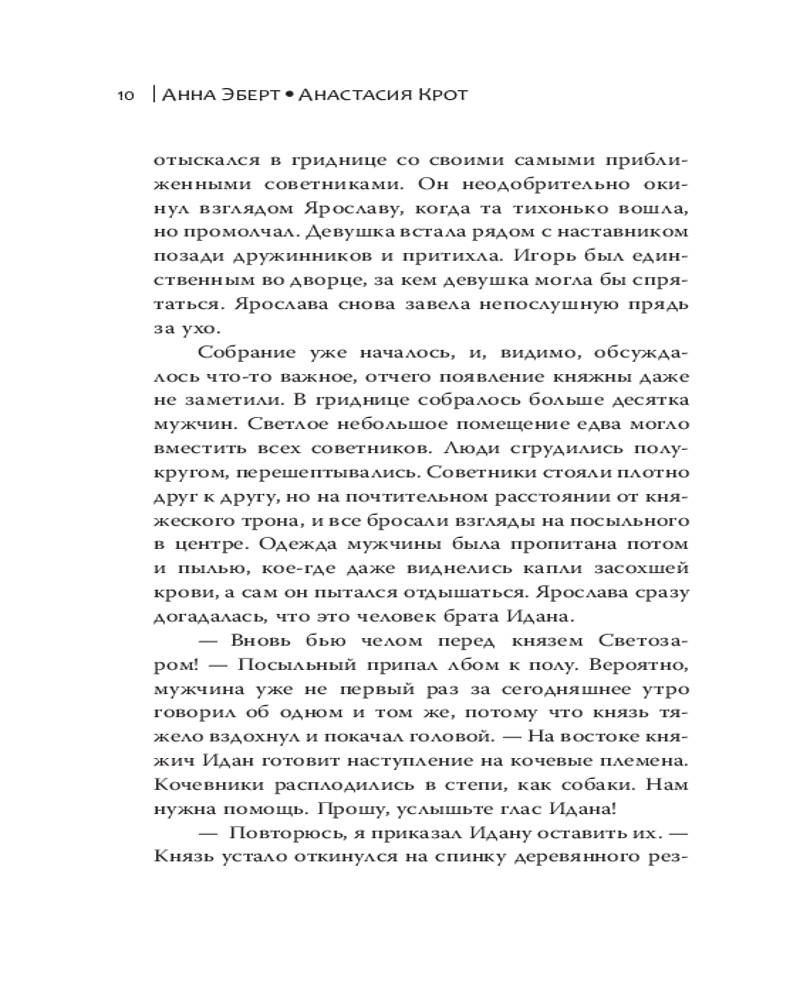 10 | Анна Эберт • Анастасия Крот

отыскался в гриднице со своими самыми приближенными советниками. Он неодобрительно окинул взглядом Ярославу, когда та тихонько вошла, но промолчал. Девушка встала рядом с наставником позади дружинников и притихла. Игорь был единственным во дворце, за кем девушка могла бы спрятаться. Ярослава снова завела непослушную прядь за ухо.

Собрание уже началось, и, видимо, обсуждалось что-то важное, отчего появление княжны даже не заметили. В гриднице собралось больше десятка мужчин. Светлое небольшое помещение едва могло вместить всех советников. Люди сгрудились полукругом, перешептывались. Советники стояли плотно друг к другу, но на почтительном расстоянии от княжеского трона, и все бросали взгляды на посыльного в центре. Одежда мужчины была пропитана потом и пылью, кое-где даже виднелись капли засохшей крови, а сам он пытался отдышаться. Ярослава сразу догадалась, что это человек брата Идана.

— Вновь бью челом перед князем Светозаром! — Посыльный припал лбом к полу. Вероятно, мужчина уже не первый раз за сегодняшнее утро говорил об одном и том же, потому что князь тяжело вздохнул и покачал головой. — На востоке княжич Идан готовит наступление на кочевые племена. Кочевники расплодились в степи, как собаки. Нам нужна помощь. Прошу, услышьте глас Идана!

— Повторюсь, я приказал Идану оставить их. — Князь устало откинулся на спинку деревянного рез-